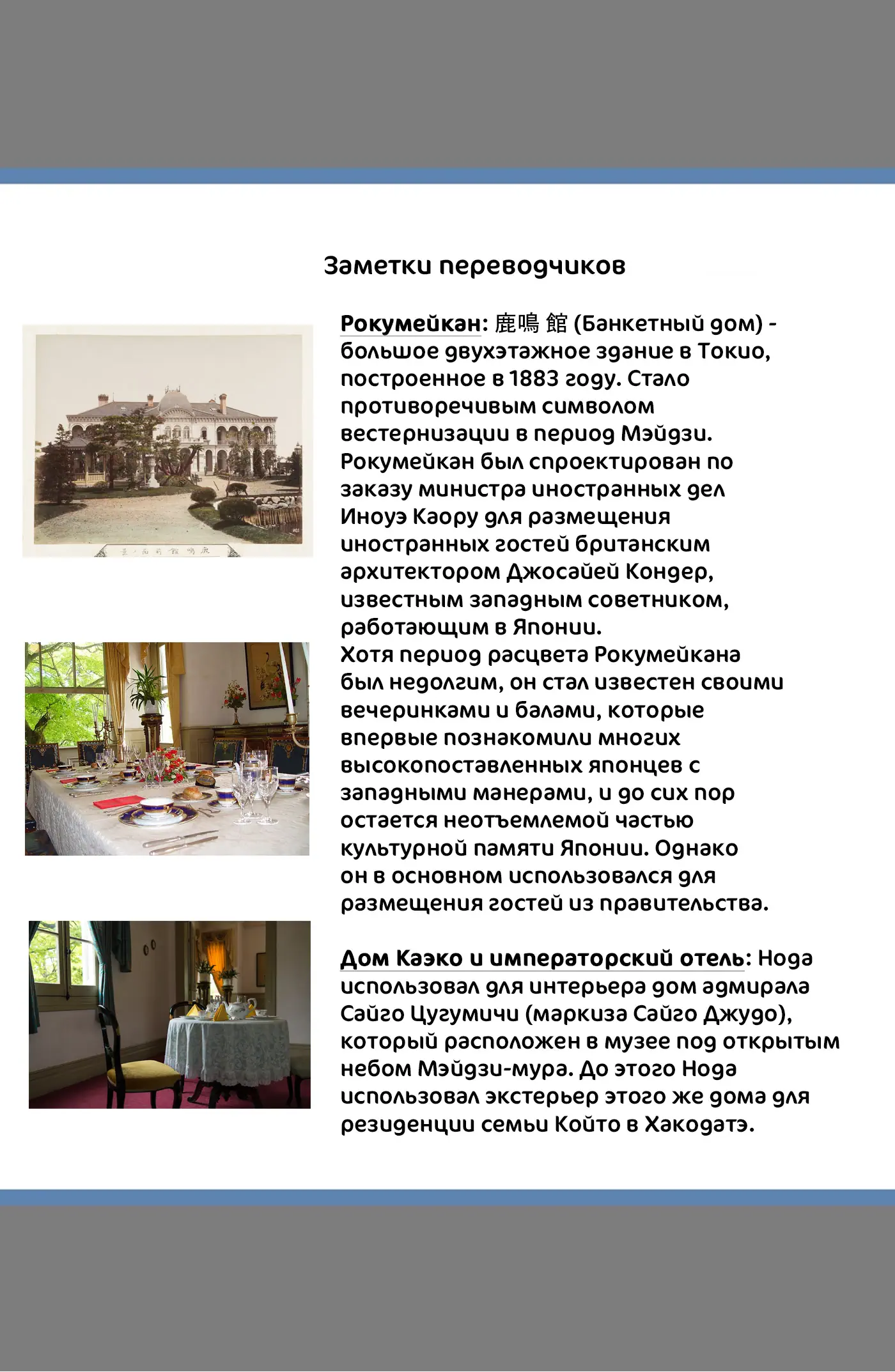 Заметки переводчиков

Рокумейкан: 鹿鳴 館 (Банкетный дом) - большое двухэтажное здание в Токио, построенное в 1883 году. Стало противоречивым символом вестернизации в период Мэйдзи. Рокумейкан был спроектирован по заказу министра иностранных дел Иноуэ Каору для размещения иностранных гостей британским архитектором Джосайей Кондер, известным западным советником, работающим в Японии.
Хотя период расцвета Рокумейкана был недолгим, он стал известен своими вечеринками и балами, которые впервые познакомили многих высокопоставленных японцев с западными манерами, и до сих пор остается неотъемлемой частью культурной памяти Японии. Однако он в основном использовался для размещения гостей из правительства.

Дом Каэко и императорский отель: Нода использовал для интерьера дом адмирала Сайго Цугумичи (маркиза Сайго Джудо), который расположен в музее под открытым небом Мэйдзи-мура. До этого Нода использовал экстерьер этого же дома для резиденции семьи Който в Хакодатэ.